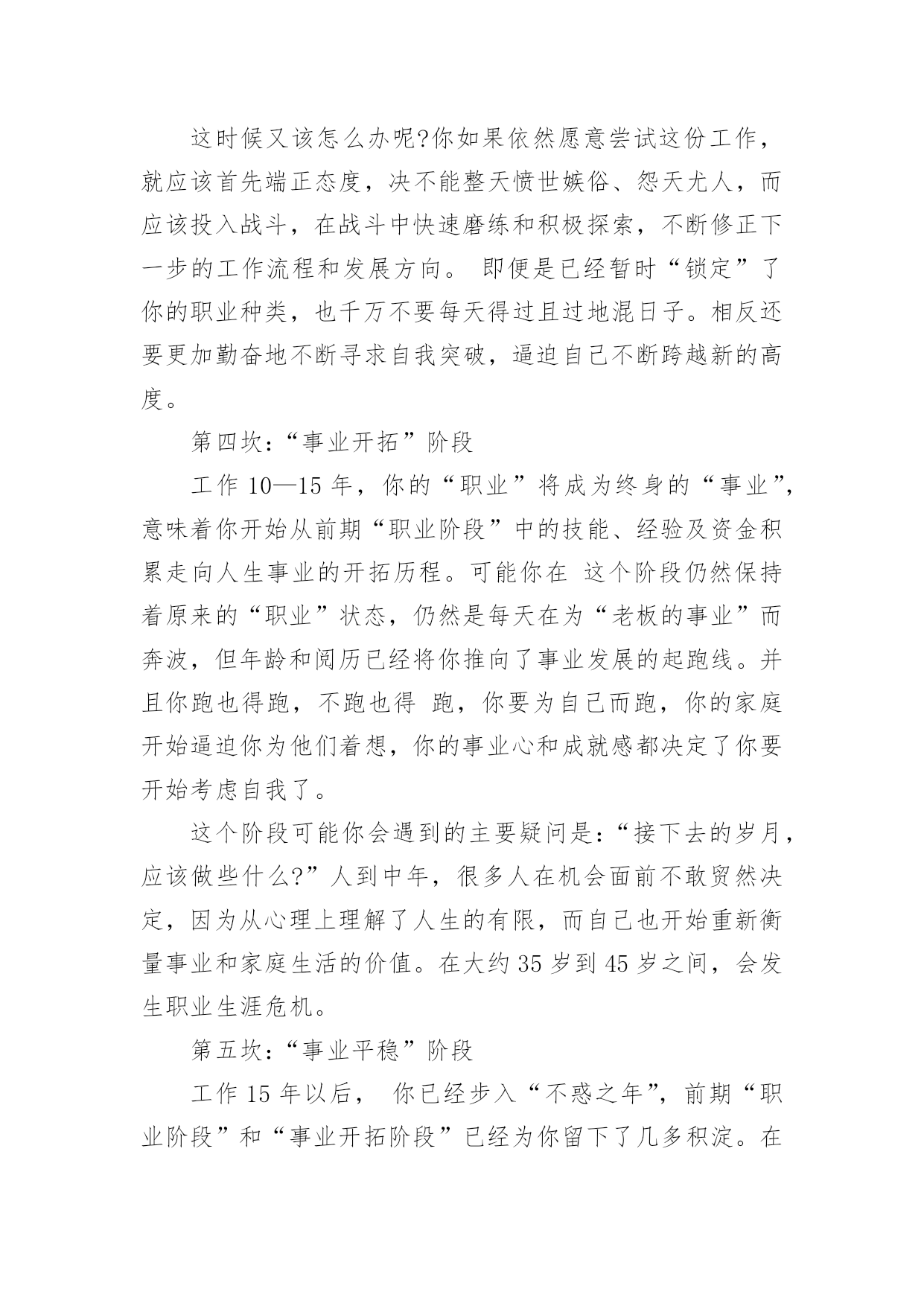 这时候又该怎么办呢?你如果依然愿意尝试这份工作，就应该首先端正态度，决不能整天愤世嫉俗、怨天尤人，而应该投入战斗，在战斗中快速磨练和积极探索，不断修正下一步的工作流程和发展方向。 即便是已经暂时“锁定”了你的职业种类，也千万不要每天得过且过地混日子。相反还要更加勤奋地不断寻求自我突破，逼迫自己不断跨越新的高度。

第四坎:“事业开拓”阶段

工作 10—15 年，你的“职业”将成为终身的“事业”，意味着你开始从前期“职业阶段”中的技能、经验及资金积累走向人生事业的开拓历程。可能你在 这个阶段仍然保持着原来的“职业”状态，仍然是每天在为“老板的事业”而奔波，但年龄和阅历已经将你推向了事业发展的起跑线。并且你跑也得跑，不跑也得 跑，你要为自己而跑，你的家庭开始逼迫你为他们着想，你的事业心和成就感都决定了你要开始考虑自我了。

这个阶段可能你会遇到的主要疑问是:“接下去的岁月，应该做些什么?”人到中年，很多人在机会面前不敢贸然决定，因为从心理上理解了人生的有限，而自己也开始重新衡量事业和家庭生活的价值。在大约 35 岁到 45 岁之间，会发生职业生涯危机。

第五坎:“事业平稳”阶段

工作 15 年以后， 你已经步入“不惑之年”，前期“职业阶段”和“事业开拓阶段”已经为你留下了几多积淀。在